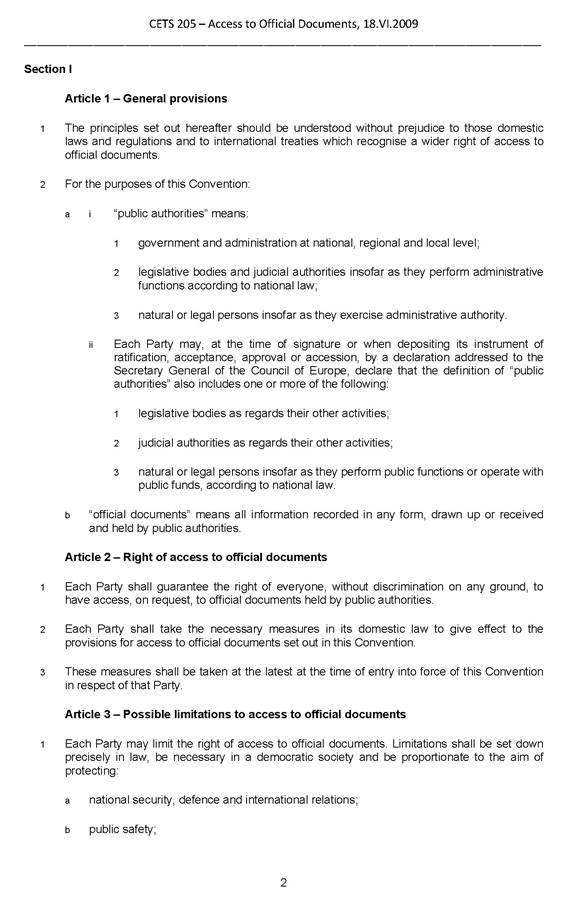 CETS 205 – Access to Official Documents, 18.VI.2009

Section I

Article 1 – General provisions

1 The principles set out hereafter should be understood without prejudice to those domestic laws and regulations and to international treaties which recognise a wider right of access to official documents.

2 For the purposes of this Convention:

a i "public authorities" means:

1 government and administration at national, regional and local level;

2 legislative bodies and judicial authorities insofar as they perform administrative functions according to national law;

3 natural or legal persons insofar as they exercise administrative authority.

ii Each Party may, at the time of signature or when depositing its instrument of ratification, acceptance, approval or accession, by a declaration addressed to the Secretary General of the Council of Europe, declare that the definition of "public authorities" also includes one or more of the following:

1 legislative bodies as regards their other activities;

2 judicial authorities as regards their other activities;

3 natural or legal persons insofar as they perform public functions or operate with public funds, according to national law.

b "official documents" means all information recorded in any form, drawn up or received and held by public authorities.

Article 2 – Right of access to official documents

1 Each Party shall guarantee the right of everyone, without discrimination on any ground, to have access, on request, to official documents held by public authorities.

2 Each Party shall take the necessary measures in its domestic law to give effect to the provisions for access to official documents set out in this Convention.

3 These measures shall be taken at the latest at the time of entry into force of this Convention in respect of that Party.

Article 3 – Possible limitations to access to official documents

1 Each Party may limit the right of access to official documents. Limitations shall be set down precisely in law, be necessary in a democratic society and be proportionate to the aim of protecting:

a national security, defence and international relations;

b public safety;

2